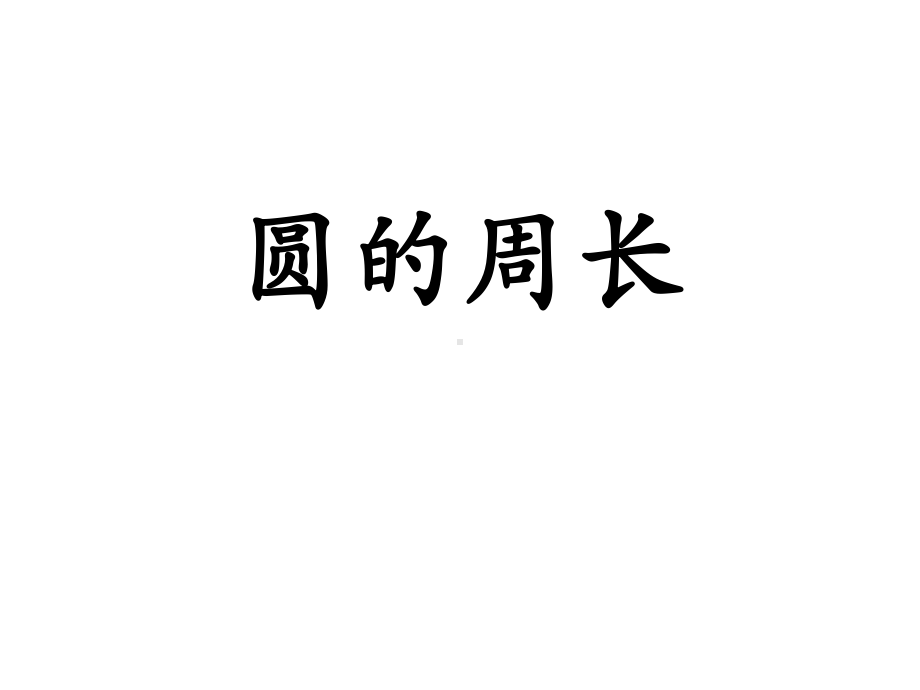 圆的周长